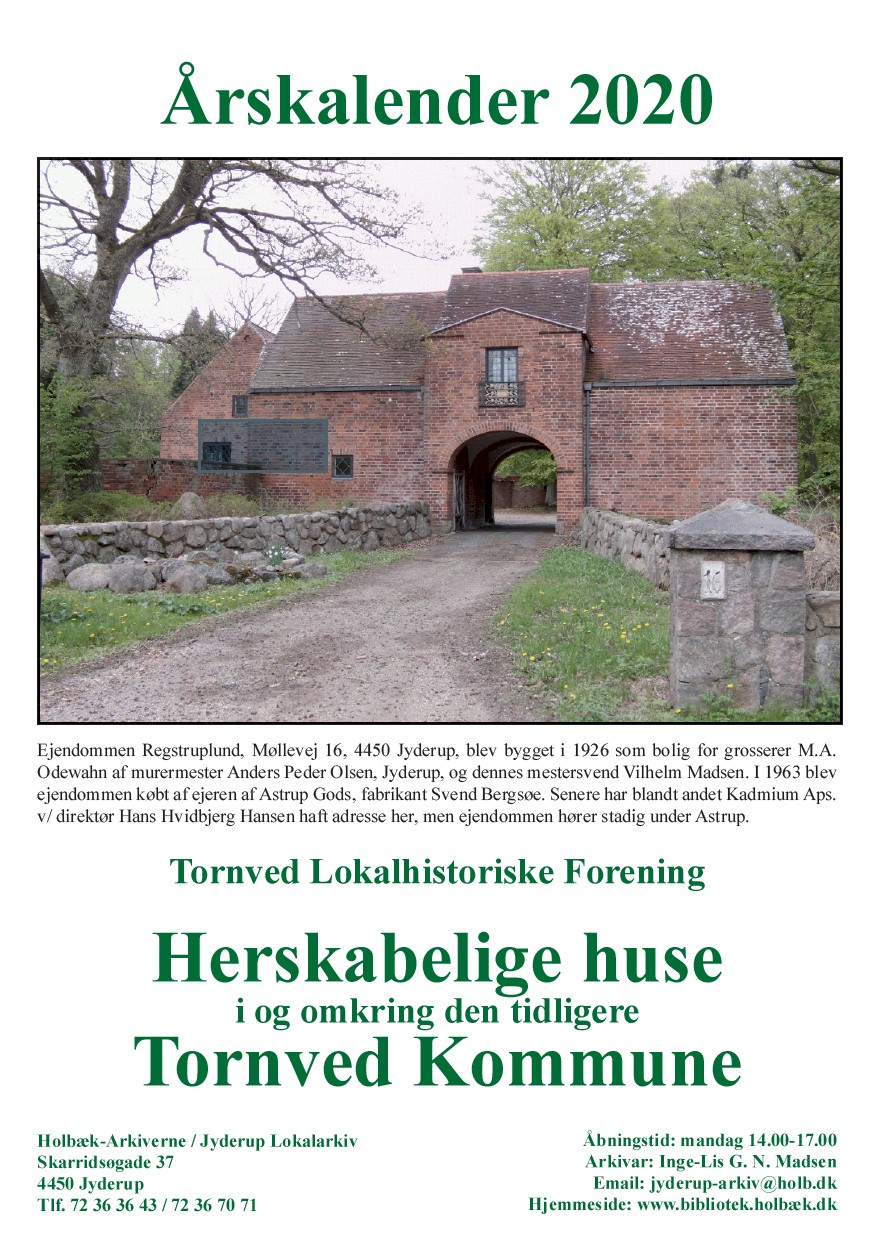 Årskalender 2020

16

Ejendommen Regstruplund, Møllevej 16, 4450 Jyderup, blev bygget i 1926 som bolig for grosserer M.A. Odewahn af murermester Anders Peder Olsen, Jyderup, og dennes mestersvend Vilhelm Madsen. I 1963 blev ejendommen købt af ejeren af Astrup Gods, fabrikant Svend Bergsøe. Senere har blandt andet Kadmium Aps. v/ direktør Hans Hvidbjerg Hansen haft adresse her, men ejendommen hører stadig under Astrup.

Tornved Lokalhistoriske Forening

Herskabelige huse
i og omkring den tidligere
Tornved Kommune

Holbæk-Arkiverne / Jyderup Lokalarkiv
Skarridsøgade 37
4450 Jyderup
Tlf. 72 36 36 43 / 72 36 70 71

Åbningstid: mandag 14.00-17.00
Arkivar: Inge-Lis G. N. Madsen
Email: jyderup-arkiv@holb.dk
Hjemmeside: www.bibliotek.holbæk.dk